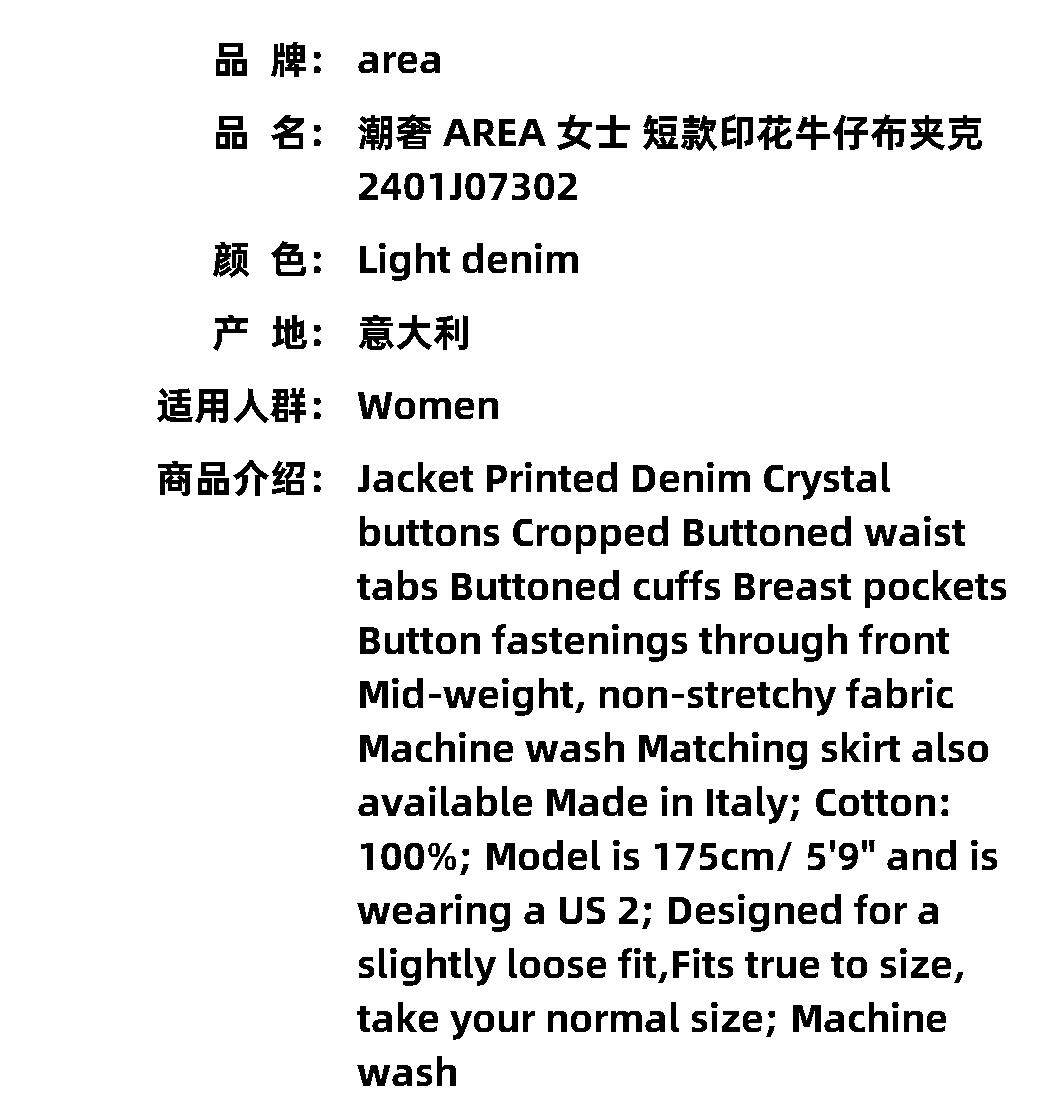 品 牌： area

品 名： 潮奢 AREA 女士 短款印花牛仔布夹克 2401J07302

颜 色： Light denim

产 地： 意大利

适用人群： Women

商品介绍： Jacket Printed Denim Crystal buttons Cropped Buttoned waist tabs Buttoned cuffs Breast pockets Button fastenings through front Mid-weight, non-stretchy fabric Machine wash Matching skirt also available Made in Italy; Cotton: 100%; Model is 175cm/ 5'9" and is wearing a US 2; Designed for a slightly loose fit,Fits true to size, take your normal size; Machine wash